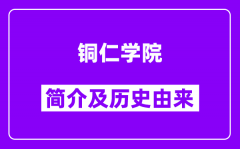 铜仁学院

简介及历史由来